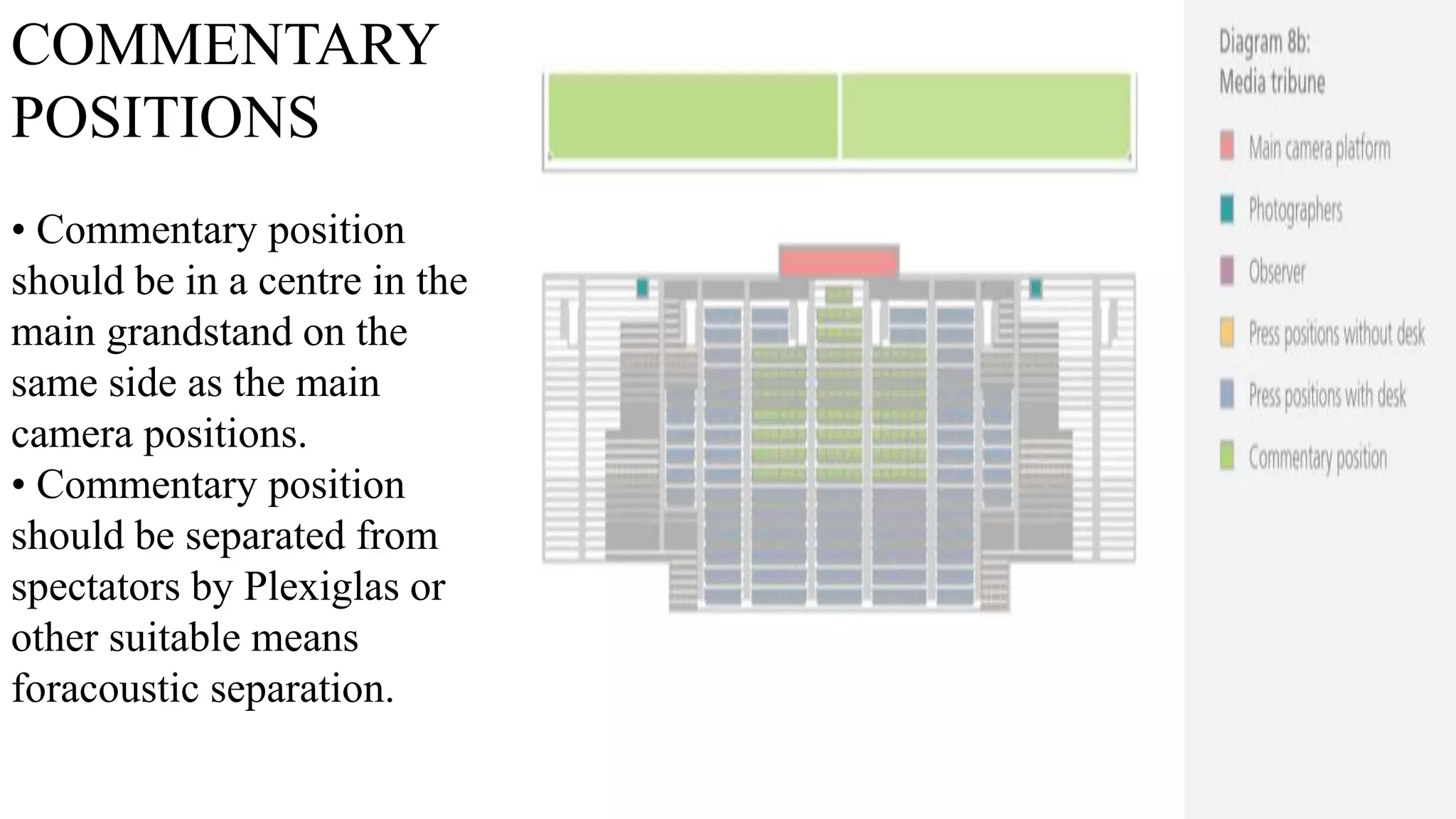 COMMENTARY POSITIONS

• Commentary position should be in a centre in the main grandstand on the same side as the main camera positions.
• Commentary position should be separated from spectators by Plexiglas or other suitable means foracoustic separation.

Diagram 8b:
Media tribune

Main camera platform

Photographers

Observer

Press positions without desk

Press positions with desk

Commentary position